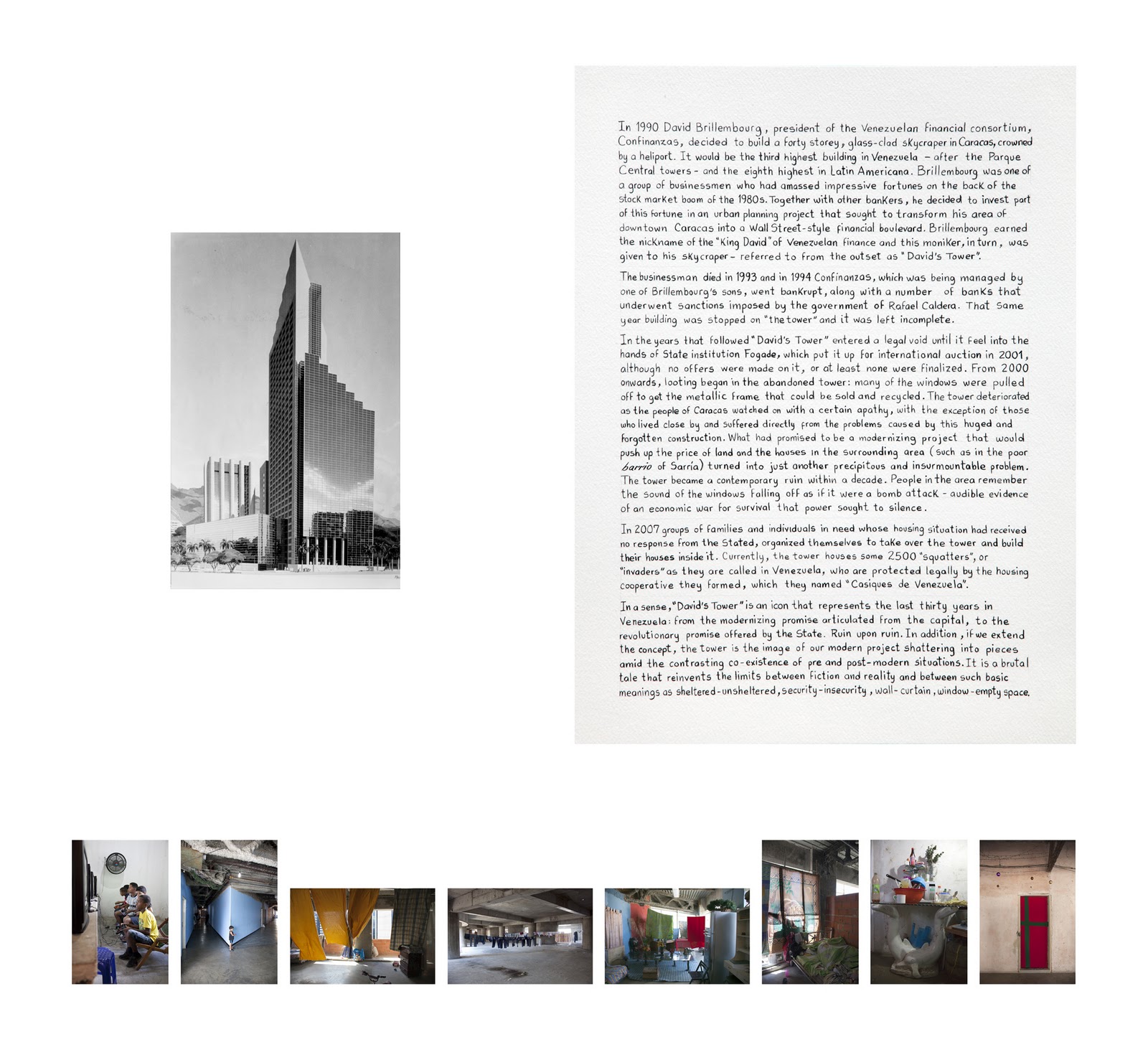 In 1990 David Brillembourg, president of the Venezuelan financial consortium, Confinanzas, decided to build a forty storey, glass-clad skycraper in Caracas, crowned by a heliport. It would be the third highest building in Venezuela – after the Parque Central towers – and the eighth highest in Latin Americana. Brillembourg was one of a group of businessmen who had amassed impressive fortunes on the back of the stock market boom of the 1980s. Together with other bankers, he decided to invest part of this fortune in an urban planning project that sought to transform his area of downtown Caracas into a Wall Street-style financial boulevard. Brillembourg earned the nickname of the "King David" of Venezuelan finance and this moniker, in turn, was given to his skycraper – referred to from the outset as "David's Tower".

The businessman died in 1993 and in 1994 Confinanzas, which was being managed by one of Brillembourg's sons, went bankrupt, along with a number of banks that underwent sanctions imposed by the government of Rafael Caldera. That same year building was stopped on "the tower" and it was left incomplete.

In the years that followed "David's Tower" entered a legal void until it feel into the hands of State institution Fogade, which put it up for international auction in 2001, although no offers were made on it, or at least none were finalized. From 2000 onwards, looting began in the abandoned tower: many of the windows were pulled off to get the metallic frame that could be sold and recycled. The tower deteriorated as the people of Caracas watched on with a certain apathy, with the exception of those who lived close by and suffered directly from the problems caused by this huged and forgotten construction. What had promised to be a modernizing project that would push up the price of land and the houses in the surrounding area (such as in the poor barrio of Sarría) turned into just another precipitous and insurmountable problem. The tower became a contemporary ruin within a decade. People in the area remember the sound of the windows falling off as if it were a bomb attack – audible evidence of an economic war for survival that power sought to silence.

In 2007 groups of families and individuals in need whose housing situation had received no response from the Stated, organized themselves to take over the tower and build their houses inside it. Currently, the tower houses some 2500 "squatters", or "invaders" as they are called in Venezuela, who are protected legally by the housing cooperative they formed, which they named "Casiques de Venezuela".

In a sense, "David's Tower" is an icon that represents the last thirty years in Venezuela: from the modernizing promise articulated from the capital, to the revolutionary promise offered by the State. Ruin upon ruin. In addition, if we extend the concept, the tower is the image of our modern project shattering into pieces amid the contrasting co-existence of pre and post-modern situations. It is a brutal tale that reinvents the limits between fiction and reality and between such basic meanings as sheltered-unsheltered, security-insecurity, wall-curtain, window-empty space.